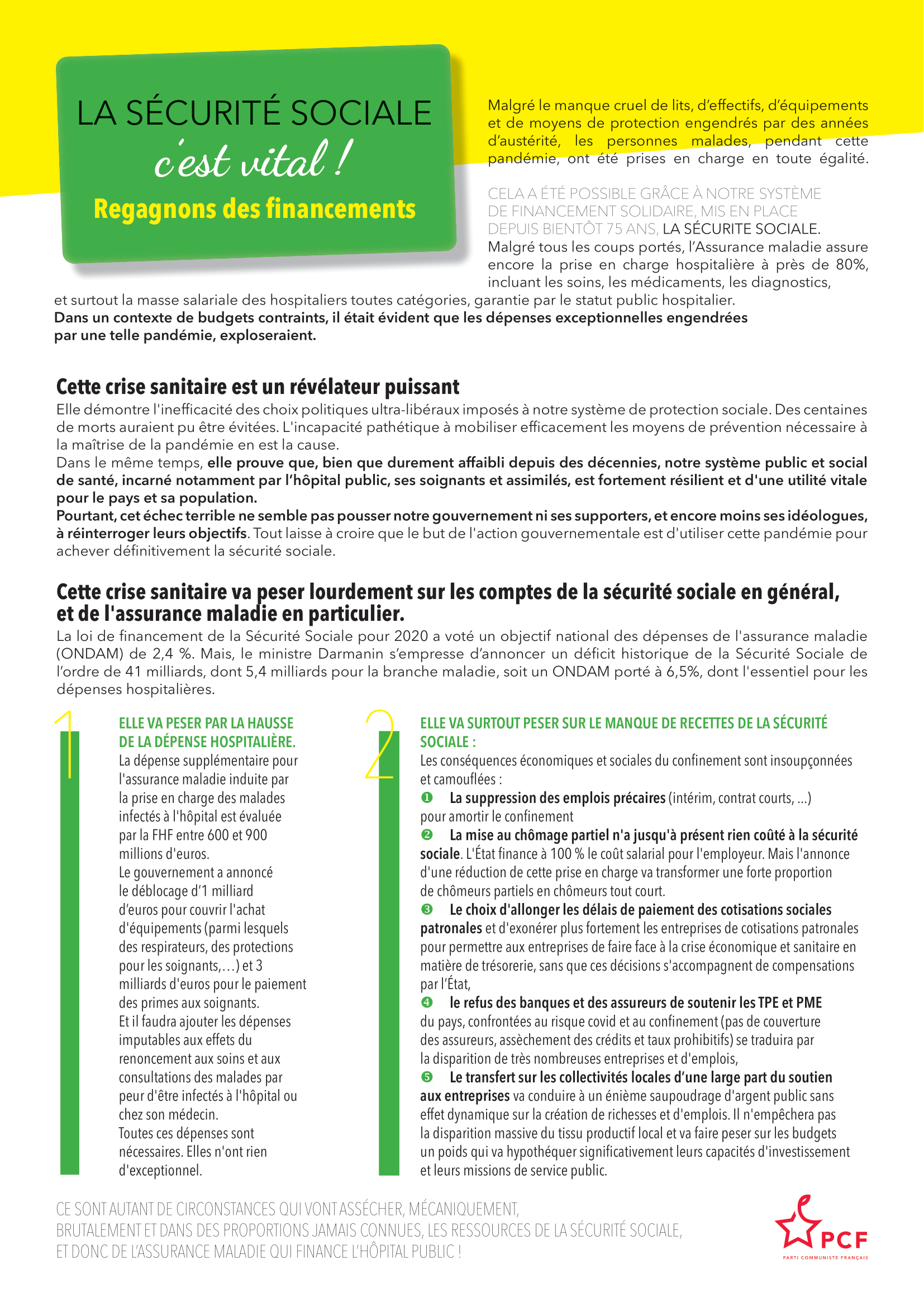 LA SÉCURITÉ SOCIALE
c'est vital !
Regagnons des financements

Malgré le manque cruel de lits, d'effectifs, d'équipements et de moyens de protection engendrés par des années d'austérité, les personnes malades, pendant cette pandémie, ont été prises en charge en toute égalité.

CELA A ÉTÉ POSSIBLE GRÂCE À NOTRE SYSTÈME DE FINANCEMENT SOLIDAIRE, MIS EN PLACE DEPUIS BIENTÔT 75 ANS, LA SÉCURITE SOCIALE.
Malgré tous les coups portés, l'Assurance maladie assure encore la prise en charge hospitalière à près de 80%, incluant les soins, les médicaments, les diagnostics, et surtout la masse salariale des hospitaliers toutes catégories, garantie par le statut public hospitalier.
Dans un contexte de budgets contraints, il était évident que les dépenses exceptionnelles engendrées par une telle pandémie, exploseraient.

Cette crise sanitaire est un révélateur puissant
Elle démontre l'inefficacité des choix politiques ultra-libéraux imposés à notre système de protection sociale. Des centaines de morts auraient pu être évitées. L'incapacité pathétique à mobiliser efficacement les moyens de prévention nécessaire à la maîtrise de la pandémie en est la cause.
Dans le même temps, elle prouve que, bien que durement affaibli depuis des décennies, notre système public et social de santé, incarné notamment par l'hôpital public, ses soignants et assimilés, est fortement résilient et d'une utilité vitale pour le pays et sa population.
Pourtant, cet échec terrible ne semble pas pousser notre gouvernement ni ses supporters, et encore moins ses idéologues, à réinterroger leurs objectifs. Tout laisse à croire que le but de l'action gouvernementale est d'utiliser cette pandémie pour achever définitivement la sécurité sociale.

Cette crise sanitaire va peser lourdement sur les comptes de la sécurité sociale en général, et de l'assurance maladie en particulier.
La loi de financement de la Sécurité Sociale pour 2020 a voté un objectif national des dépenses de l'assurance maladie (ONDAM) de 2,4 %. Mais, le ministre Darmanin s'empresse d'annoncer un déficit historique de la Sécurité Sociale de l'ordre de 41 milliards, dont 5,4 milliards pour la branche maladie, soit un ONDAM porté à 6,5%, dont l'essentiel pour les dépenses hospitalières.

1
ELLE VA PESER PAR LA HAUSSE DE LA DÉPENSE HOSPITALIÈRE.
La dépense supplémentaire pour l'assurance maladie induite par la prise en charge des malades infectés à l'hôpital est évaluée par la FHF entre 600 et 900 millions d'euros.
Le gouvernement a annoncé le déblocage d'1 milliard d'euros pour couvrir l'achat d'équipements (parmi lesquels des respirateurs, des protections pour les soignants,…) et 3 milliards d'euros pour le paiement des primes aux soignants.
Et il faudra ajouter les dépenses imputables aux effets du renoncement aux soins et aux consultations des malades par peur d'être infectés à l'hôpital ou chez son médecin.
Toutes ces dépenses sont nécessaires. Elles n'ont rien d'exceptionnel.

2
ELLE VA SURTOUT PESER SUR LE MANQUE DE RECETTES DE LA SÉCURITÉ SOCIALE :
Les conséquences économiques et sociales du confinement sont insoupçonnées et camouflées :
❶ La suppression des emplois précaires (intérim, contrat courts, ...) pour amortir le confinement
❷ La mise au chômage partiel n'a jusqu'à présent rien coûté à la sécurité sociale. L'État finance à 100 % le coût salarial pour l'employeur. Mais l'annonce d'une réduction de cette prise en charge va transformer une forte proportion de chômeurs partiels en chômeurs tout court.
❸ Le choix d'allonger les délais de paiement des cotisations sociales patronales et d'exonérer plus fortement les entreprises de cotisations patronales pour permettre aux entreprises de faire face à la crise économique et sanitaire en matière de trésorerie, sans que ces décisions s'accompagnent de compensations par l'État,
❹ le refus des banques et des assureurs de soutenir les TPE et PME du pays, confrontées au risque covid et au confinement (pas de couverture des assureurs, assèchement des crédits et taux prohibitifs) se traduira par la disparition de très nombreuses entreprises et d'emplois,
❺ Le transfert sur les collectivités locales d'une large part du soutien aux entreprises va conduire à un énième saupoudrage d'argent public sans effet dynamique sur la création de richesses et d'emplois. Il n'empêchera pas la disparition massive du tissu productif local et va faire peser sur les budgets un poids qui va hypothéquer significativement leurs capacités d'investissement et leurs missions de service public.

CE SONT AUTANT DE CIRCONSTANCES QUI VONT ASSÉCHER, MÉCANIQUEMENT, BRUTALEMENT ET DANS DES PROPORTIONS JAMAIS CONNUES, LES RESSOURCES DE LA SÉCURITÉ SOCIALE, ET DONC DE L'ASSURANCE MALADIE QUI FINANCE L'HÔPITAL PUBLIC !

PCF
PARTI COMMUNISTE FRANÇAIS